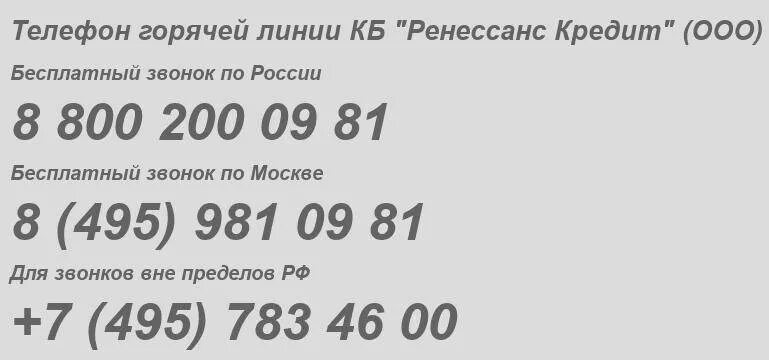 Телефон горячей линии КБ "Ренессанс Кредит" (ООО)

Бесплатный звонок по России

8 800 200 09 81

Бесплатный звонок по Москве

8 (495) 981 09 81

Для звонков вне пределов РФ

+7 (495) 783 46 00